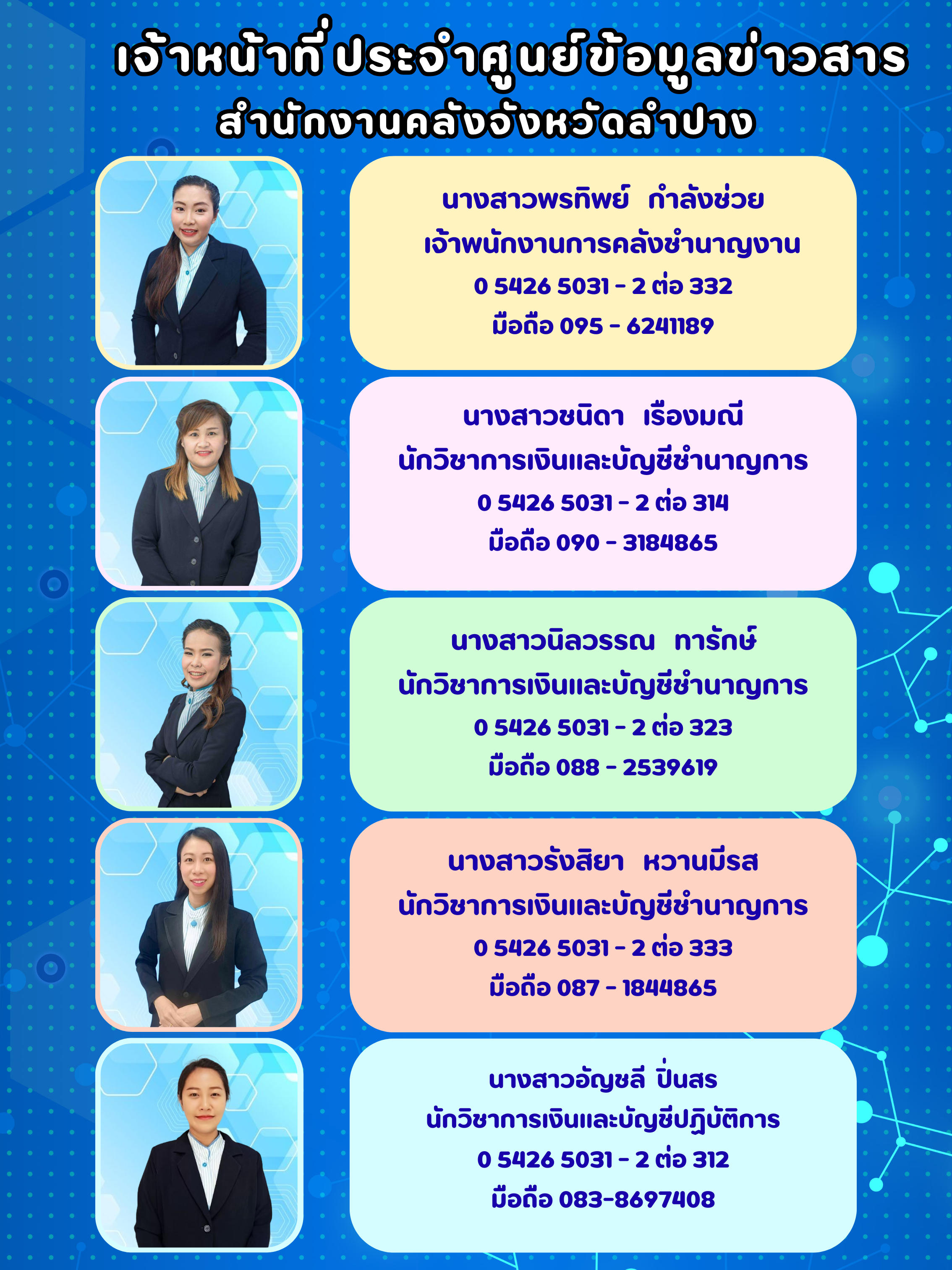 เจ้าหน้าที่ประจำศูนย์ข้อมูลข่าวสาร
สำนักงานคลังจังหวัดลำปาง

นางสาวพรทิพย์ กำลังช่วย
เจ้าพนักงานการคลังชำนาญงาน
0 5426 5031 - 2 ต่อ 332
มือถือ 095 - 6241189

นางสาวชนิดา เรืองมณี
นักวิชาการเงินและบัญชีชำนาญการ
0 5426 5031 - 2 ต่อ 314
มือถือ 090 - 3184865

นางสาวนิลวรรณ ทารักษ์
นักวิชาการเงินและบัญชีชำนาญการ
0 5426 5031 - 2 ต่อ 323
มือถือ 088 - 2539619

นางสาวรังสิยา หวานมีรส
นักวิชาการเงินและบัญชีชำนาญการ
0 5426 5031 - 2 ต่อ 333
มือถือ 087 - 1844865

นางสาวอัญชลี ปิ่นสร
นักวิชาการเงินและบัญชีปฏิบัติการ
0 5426 5031 - 2 ต่อ 312
มือถือ 083-8697408